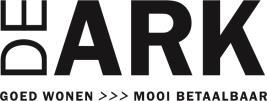 DE ARK

GOED WONEN >>> MOOI BETAALBAAR